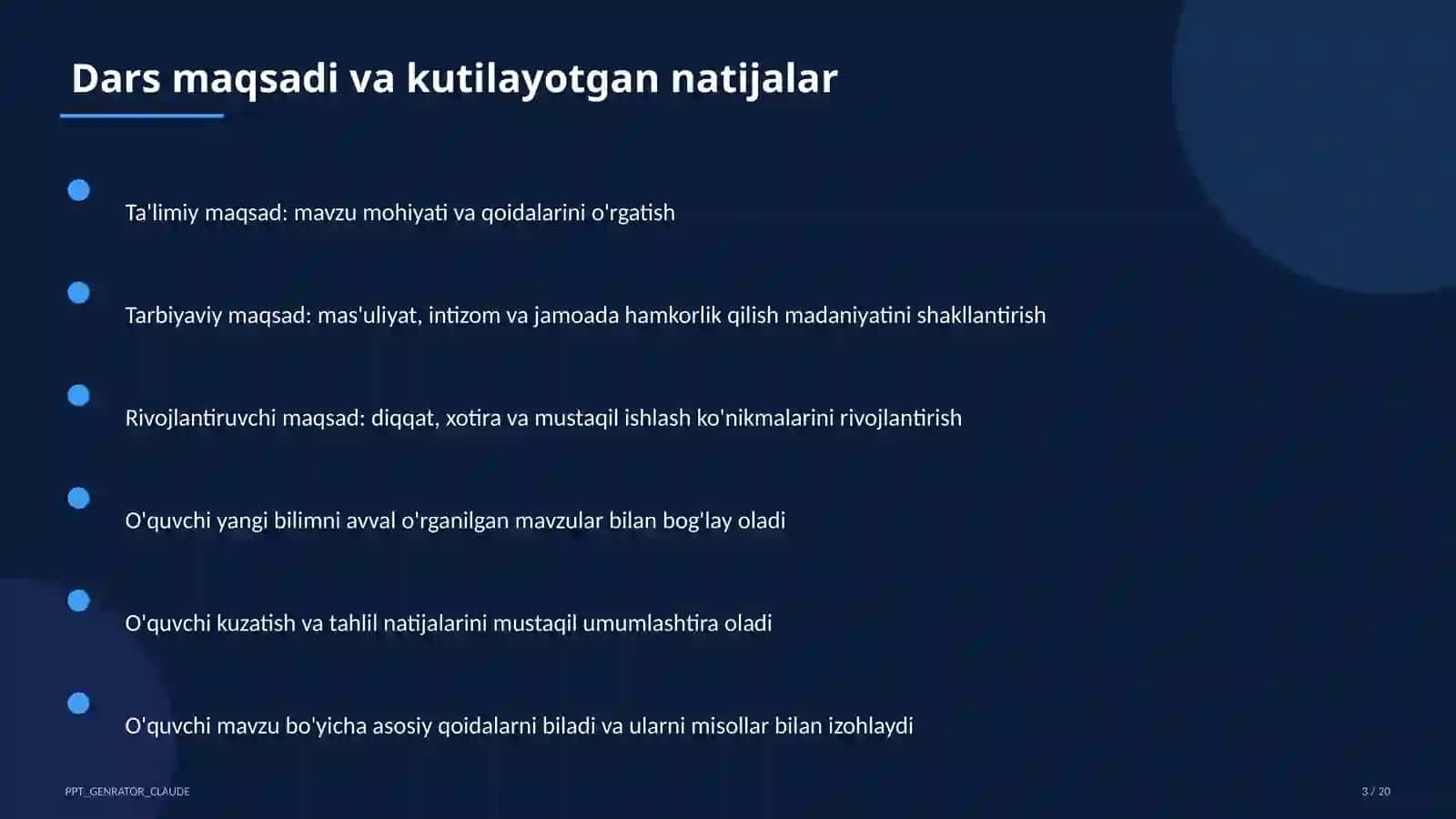 Dars maqsadi va kutilayotgan natijalar

Ta'limiy maqsad: mavzu mohiyati va qoidalarini o'rgatish

Tarbiyaviy maqsad: mas'uliyat, intizom va jamoada hamkorlik qilish madaniyatini shakllantirish

Rivojlantiruvchi maqsad: diqqat, xotira va mustaqil ishlash ko'nikmalarini rivojlantirish

O'quvchi yangi bilimni avval o'rganilgan mavzular bilan bog'lay oladi

O'quvchi kuzatish va tahlil natijalarini mustaqil umumlashtira oladi

O'quvchi mavzu bo'yicha asosiy qoidalarni biladi va ularni misollar bilan izohlaydi

PPT_GENRATOR_CLAUDE

3 / 20